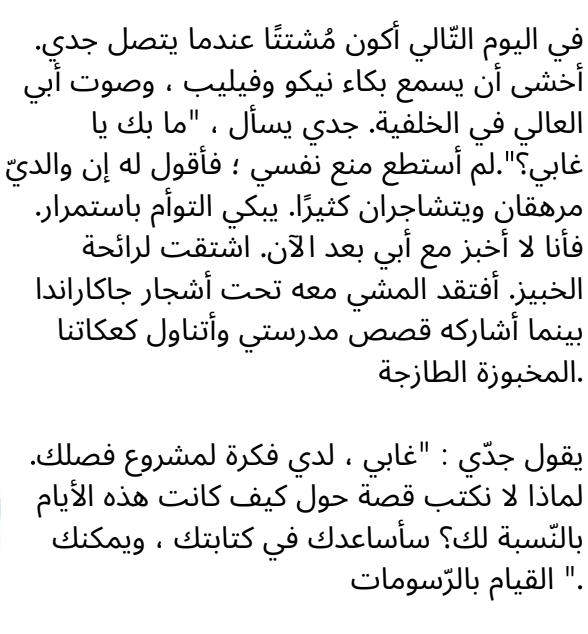 في اليوم التّالي أكون مُشتتًا عندما يتصل جدي. أخشى أن يسمع بكاء نيكو وفيليب ، وصوت أبي العالي في الخلفية. جدي يسأل ، "ما بك يا غابي؟".لم أستطع منع نفسي ؛ فأقول له إن والديّ مرهقان ويتشاجران كثيرًا. يبكي التوأم باستمرار. فأنا لا أخبز مع أبي بعد الآن. اشتقت لرائحة الخبيز. أفتقد المشي معه تحت أشجار جاكاراندا بينما أشاركه قصص مدرستي وأتناول كعكاتنا المخبوزة الطازجة.

يقول جدّي : "غابي ، لدي فكرة لمشروع فصلك. لماذا لا نكتب قصة حول كيف كانت هذه الأيام بالنّسبة لك؟ سأساعدك في كتابتك ، ويمكنك القيام بالرّسومات ".